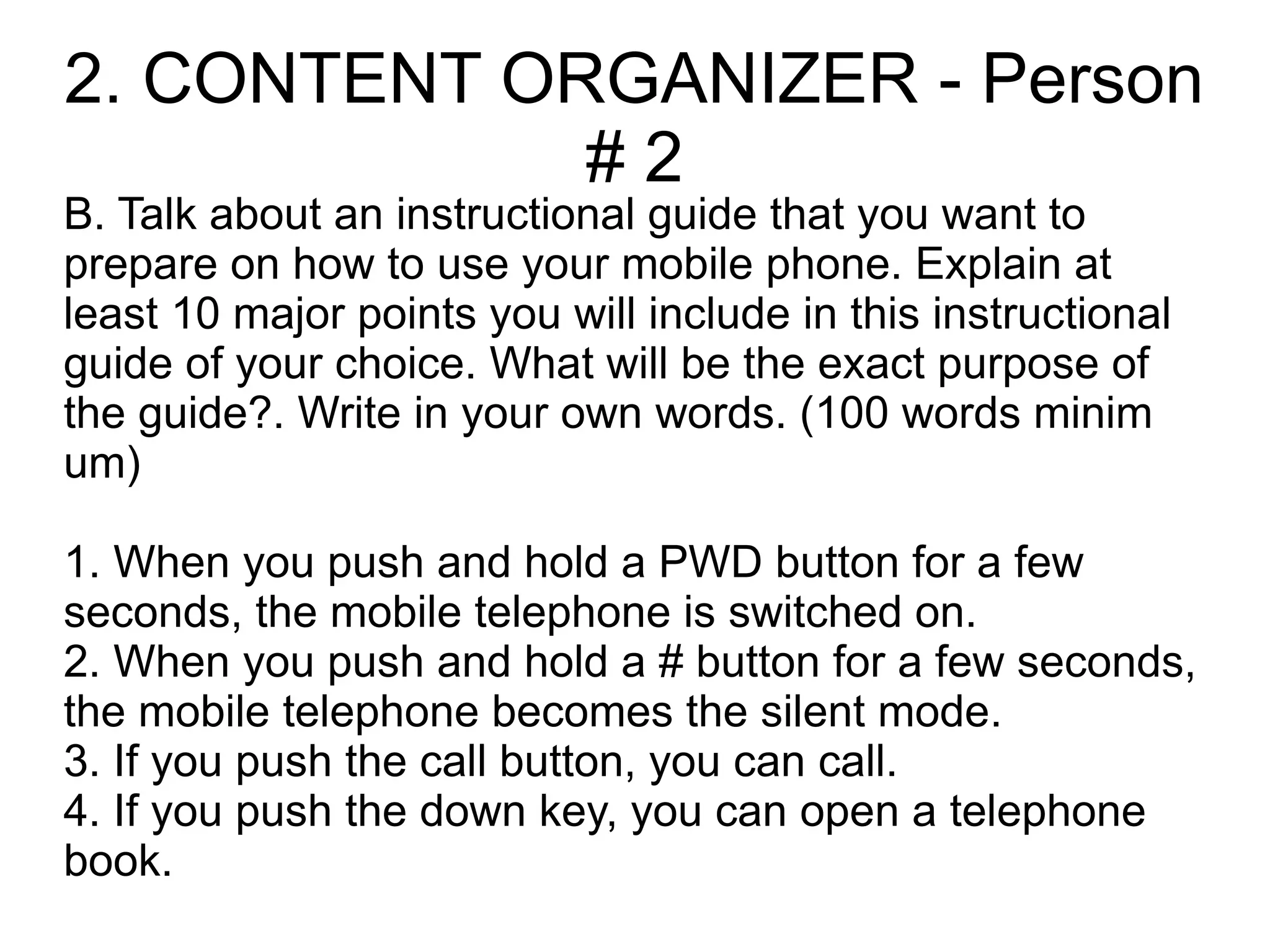 2. CONTENT ORGANIZER - Person # 2

B. Talk about an instructional guide that you want to prepare on how to use your mobile phone. Explain at least 10 major points you will include in this instructional guide of your choice. What will be the exact purpose of the guide?. Write in your own words. (100 words minim um)

1. When you push and hold a PWD button for a few seconds, the mobile telephone is switched on.
2. When you push and hold a # button for a few seconds, the mobile telephone becomes the silent mode.
3. If you push the call button, you can call.
4. If you push the down key, you can open a telephone book.